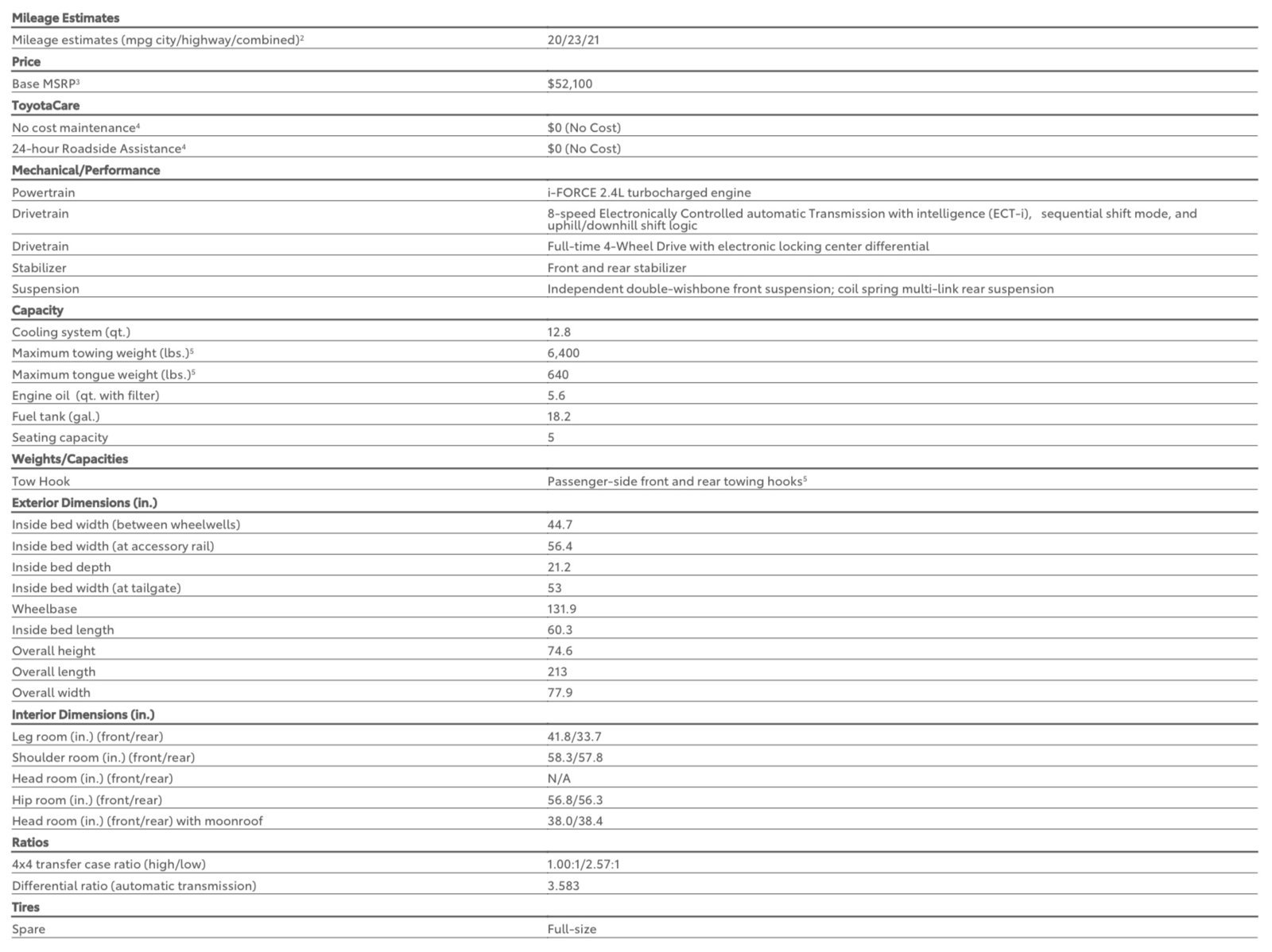 | Mileage Estimates | |
|---|---|
| Mileage estimates (mpg city/highway/combined)$^2$ | 20/23/21 |
| **Price** | |
| Base MSRP$^3$ | $52,100 |
| **ToyotaCare** | |
| No cost maintenance$^4$ | $0 (No Cost) |
| 24-hour Roadside Assistance$^4$ | $0 (No Cost) |
| **Mechanical/Performance** | |
| Powertrain | i-FORCE 2.4L turbocharged engine |
| Drivetrain | 8-speed Electronically Controlled automatic Transmission with intelligence (ECT-i), sequential shift mode, and uphill/downhill shift logic |
| Drivetrain | Full-time 4-Wheel Drive with electronic locking center differential |
| Stabilizer | Front and rear stabilizer |
| Suspension | Independent double-wishbone front suspension; coil spring multi-link rear suspension |
| **Capacity** | |
| Cooling system (qt.) | 12.8 |
| Maximum towing weight (lbs.)$^5$ | 6,400 |
| Maximum tongue weight (lbs.)$^5$ | 640 |
| Engine oil (qt. with filter) | 5.6 |
| Fuel tank (gal.) | 18.2 |
| Seating capacity | 5 |
| **Weights/Capacities** | |
| Tow Hook | Passenger-side front and rear towing hooks$^5$ |
| **Exterior Dimensions (in.)** | |
| Inside bed width (between wheelwells) | 44.7 |
| Inside bed width (at accessory rail) | 56.4 |
| Inside bed depth | 21.2 |
| Inside bed width (at tailgate) | 53 |
| Wheelbase | 131.9 |
| Inside bed length | 60.3 |
| Overall height | 74.6 |
| Overall length | 213 |
| Overall width | 77.9 |
| **Interior Dimensions (in.)** | |
| Leg room (in.) (front/rear) | 41.8/33.7 |
| Shoulder room (in.) (front/rear) | 58.3/57.8 |
| Head room (in.) (front/rear) | N/A |
| Hip room (in.) (front/rear) | 56.8/56.3 |
| Head room (in.) (front/rear) with moonroof | 38.0/38.4 |
| **Ratios** | |
| 4x4 transfer case ratio (high/low) | 1.00:1/2.57:1 |
| Differential ratio (automatic transmission) | 3.583 |
| **Tires** | |
| Spare | Full-size |